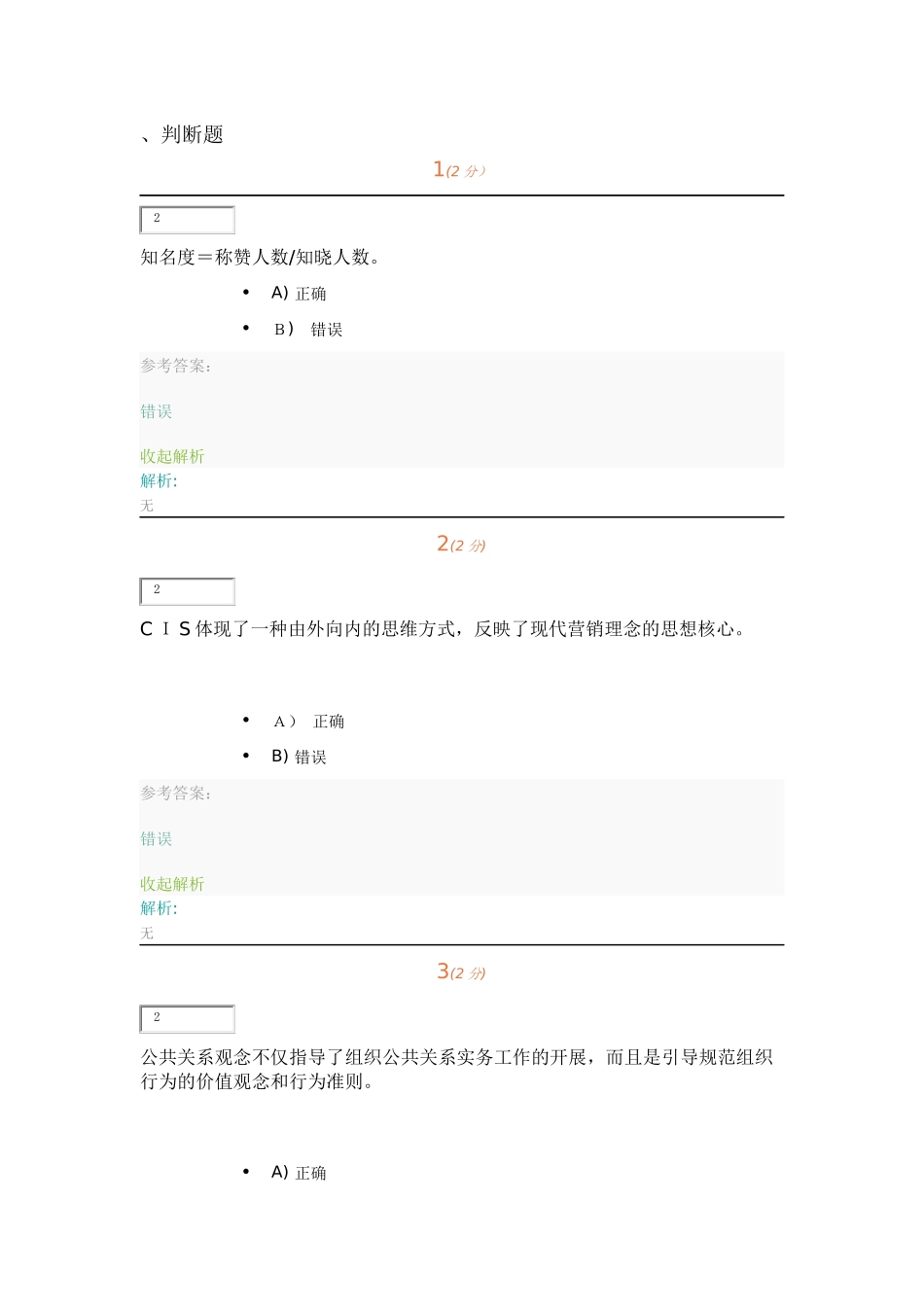 、判断题

1(2 分)

2

知名度＝称赞人数/知晓人数。

- A) 正确
- B） 错误

参考答案:

错误

收起解析

解析:

无

2(2 分)

2

CIS体现了一种由外向内的思维方式，反映了现代营销理念的思想核心。

- A） 正确
- B) 错误

参考答案:

错误

收起解析

解析:

无

3(2 分)

2

公共关系观念不仅指导了组织公共关系实务工作的开展，而且是引导规范组织行为的价值观念和行为准则。

- A) 正确